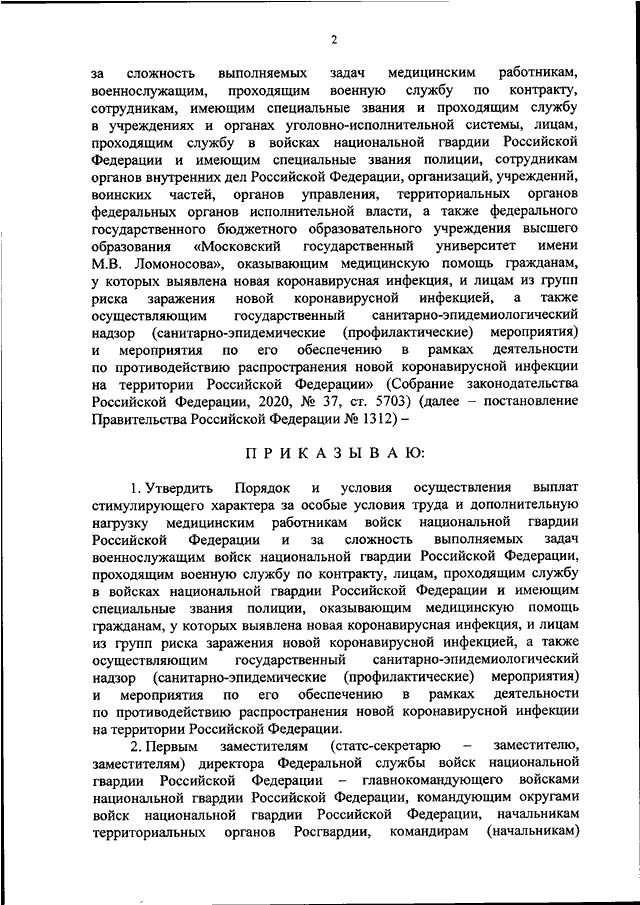 2

за сложность выполняемых задач медицинским работникам, военнослужащим, проходящим военную службу по контракту, сотрудникам, имеющим специальные звания и проходящим службу в учреждениях и органах уголовно-исполнительной системы, лицам, проходящим службу в войсках национальной гвардии Российской Федерации и имеющим специальные звания полиции, сотрудникам органов внутренних дел Российской Федерации, организаций, учреждений, воинских частей, органов управления, территориальных органов федеральных органов исполнительной власти, а также федерального государственного бюджетного образовательного учреждения высшего образования «Московский государственный университет имени М.В. Ломоносова», оказывающим медицинскую помощь гражданам, у которых выявлена новая коронавирусная инфекция, и лицам из групп риска заражения новой коронавирусной инфекцией, а также осуществляющим государственный санитарно-эпидемиологический надзор (санитарно-эпидемические (профилактические) мероприятия) и мероприятия по его обеспечению в рамках деятельности по противодействию распространения новой коронавирусной инфекции на территории Российской Федерации» (Собрание законодательства Российской Федерации, 2020, № 37, ст. 5703) (далее – постановление Правительства Российской Федерации № 1312) –

П Р И К А З Ы В А Ю:

1. Утвердить Порядок и условия осуществления выплат стимулирующего характера за особые условия труда и дополнительную нагрузку медицинским работникам войск национальной гвардии Российской Федерации и за сложность выполняемых задач военнослужащим войск национальной гвардии Российской Федерации, проходящим военную службу по контракту, лицам, проходящим службу в войсках национальной гвардии Российской Федерации и имеющим специальные звания полиции, оказывающим медицинскую помощь гражданам, у которых выявлена новая коронавирусная инфекция, и лицам из групп риска заражения новой коронавирусной инфекцией, а также осуществляющим государственный санитарно-эпидемиологический надзор (санитарно-эпидемические (профилактические) мероприятия) и мероприятия по его обеспечению в рамках деятельности по противодействию распространения новой коронавирусной инфекции на территории Российской Федерации.

2. Первым заместителям (статс-секретарю – заместителю, заместителям) директора Федеральной службы войск национальной гвардии Российской Федерации – главнокомандующего войсками национальной гвардии Российской Федерации, командующим округами войск национальной гвардии Российской Федерации, начальникам территориальных органов Росгвардии, командирам (начальникам)